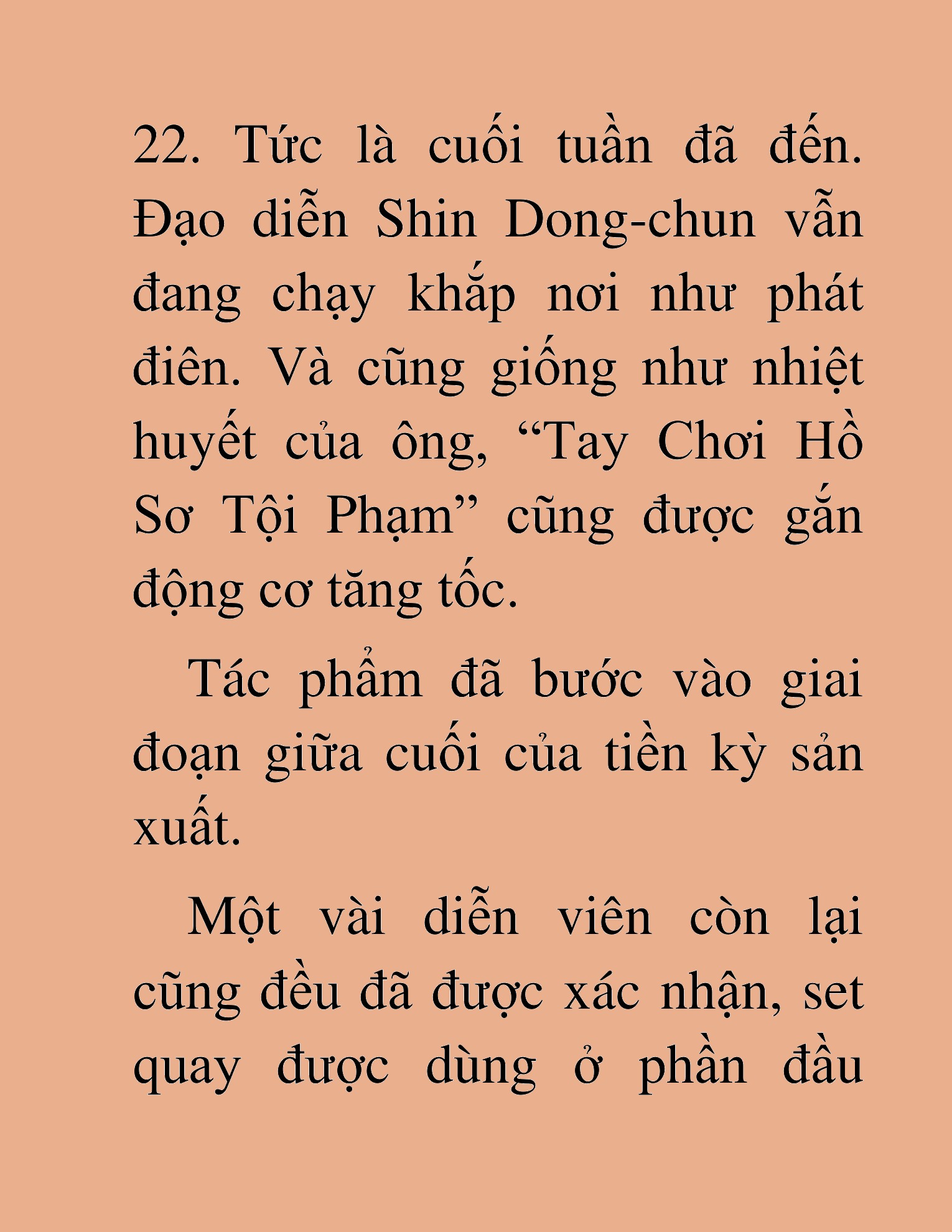 22. Tức là cuối tuần đã đến. Đạo diễn Shin Dong-chun vẫn đang chạy khắp nơi như phát điên. Và cũng giống như nhiệt huyết của ông, “Tay Chơi Hồ Sơ Tội Phạm” cũng được gắn động cơ tăng tốc.

Tác phẩm đã bước vào giai đoạn giữa cuối của tiền kỳ sản xuất.

Một vài diễn viên còn lại cũng đều đã được xác nhận, set quay được dùng ở phần đầu